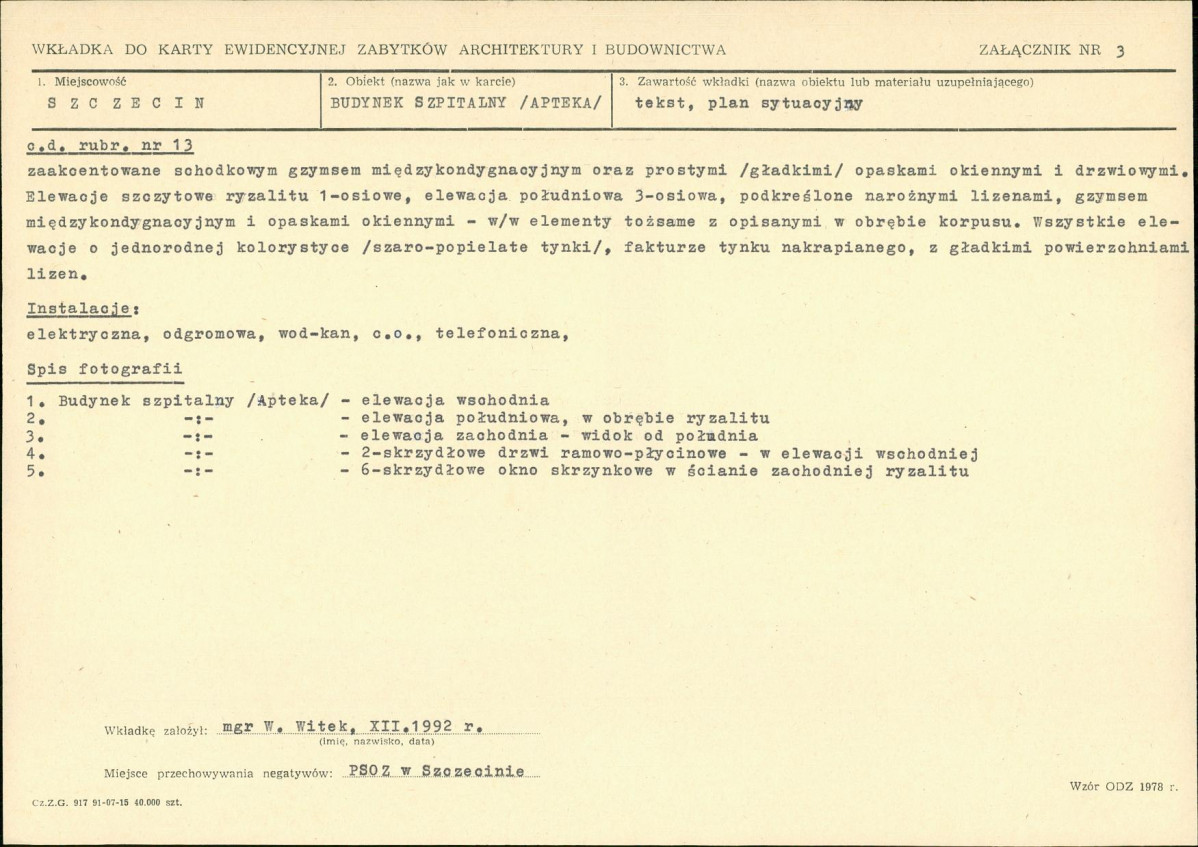 WKŁADKA DO KARTY EWIDENCYJNEJ ZABYTKÓW ARCHITEKTURY I BUDOWNICTWA

ZAŁĄCZNIK NR 3

1. Miejscowość
S Z C Z E C I N

2. Obiekt (nazwa jak w karcie)
BUDYNEK SZPITALNY /APTEKA/

3. Zawartość wkładki (nazwa obiektu lub materiału uzupełniającego)
tekst, plan sytuacyjny

c.d. rubr. nr 13

zaakcentowane schodkowym gzymsem międzykondygnacyjnym oraz prostymi /gładkimi/ opaskami okiennymi i drzwiowymi. Elewacje szczytowe ryzalitu 1-osiowe, elewacja południowa 3-osiowa, podkreślone narożnymi lizenami, gzymsem międzykondygnacyjnym i opaskami okiennymi - w/w elementy tożsame z opisanymi w obrębie korpusu. Wszystkie elewacje o jednorodnej kolorystyce /szaro-popielate tynki/, fakturze tynku nakrapianego, z gładkimi powierzchniami lizen.

Instalacje:

elektryczna, odgromowa, wod-kan, c.o., telefoniczna,

Spis fotografii

1. Budynek szpitalny /Apteka/ - elewacja wschodnia
2. -:- - elewacja południowa, w obrębie ryzalitu
3. -:- - elewacja zachodnia - widok od południa
4. -:- - 2-skrzydłowe drzwi ramowo-płycinowe - w elewacji wschodniej
5. -:- - 6-skrzydłowe okno skrzynkowe w ścianie zachodniej ryzalitu

Wkładkę założył: mgr W. Witek, XII.1992 r.
(imię, nazwisko, data)

Miejsce przechowywania negatywów: PSOZ w Szczecinie

Cz.Z.G. 917 91-07-15 40.000 szt.

Wzór ODZ 1978 r.